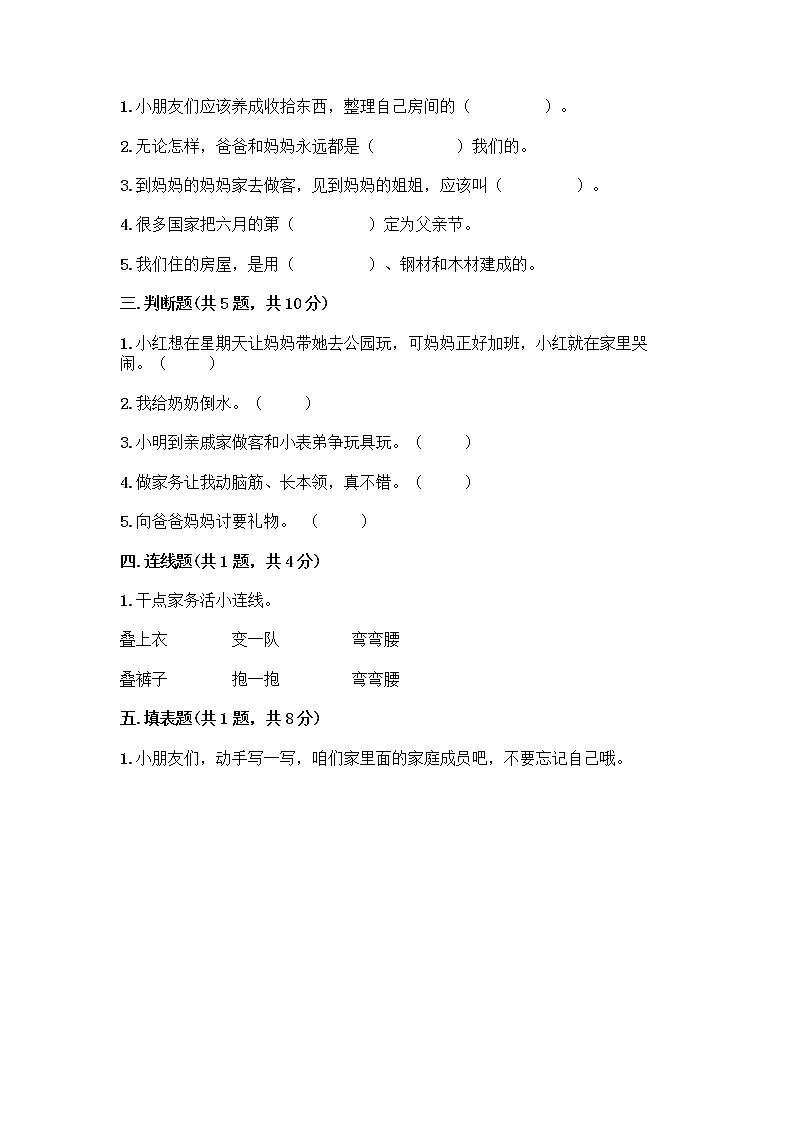 1. 小朋友们应该养成收拾东西，整理自己房间的（　　　　）。

2. 无论怎样，爸爸和妈妈永远都是（　　　　）我们的。

3. 到妈妈的妈妈家去做客，见到妈妈的姐姐，应该叫（　　　　）。

4. 很多国家把六月的第（　　　　）定为父亲节。

5. 我们住的房屋，是用（　　　　）、钢材和木材建成的。

三. 判断题(共 5 题，共 10 分)

1. 小红想在星期天让妈妈带她去公园玩，可妈妈正好加班，小红就在家里哭闹。（　　）

2. 我给奶奶倒水。（　　）

3. 小明到亲戚家做客和小表弟争玩具玩。（　　）

4. 做家务让我动脑筋、长本领，真不错。（　　）

5. 向爸爸妈妈讨要礼物。（　　）

四. 连线题(共 1 题，共 4 分)

1. 干点家务活小连线。

叠上衣　　变一队　　弯弯腰

叠裤子　　抱一抱　　弯弯腰

五. 填表题(共 1 题，共 8 分)

1. 小朋友们，动手写一写，咱们家里面的家庭成员吧，不要忘记自己哦。